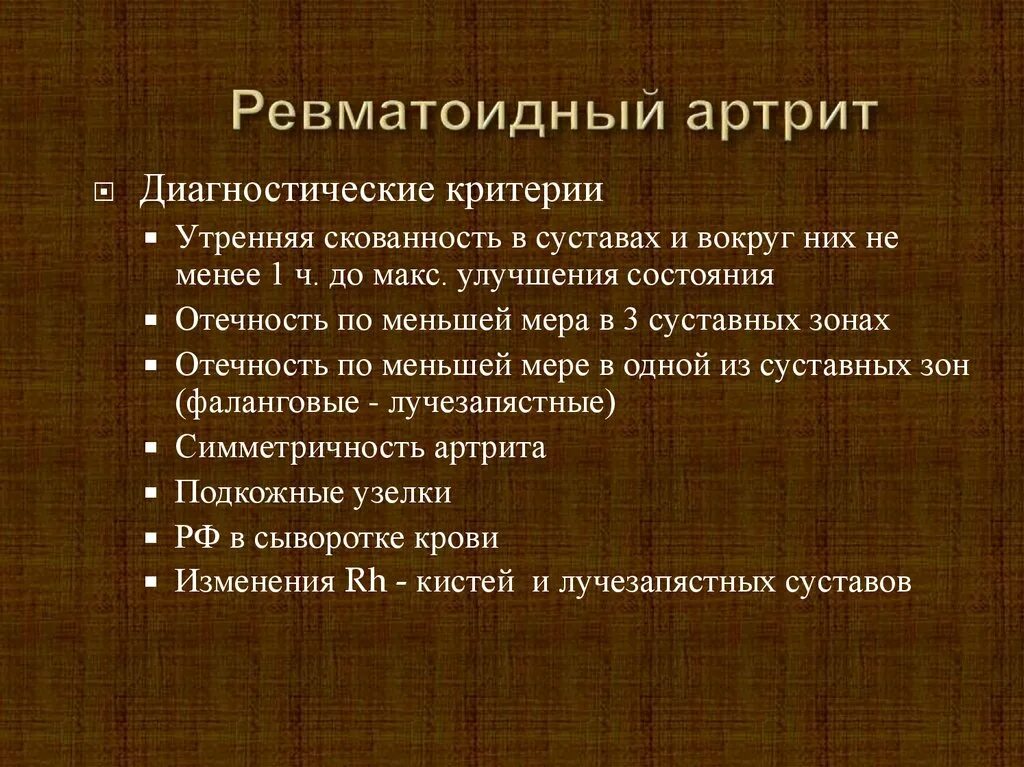 Ревматоидный артрит

Диагностические критерии

Утренняя скованность в суставах и вокруг них не менее 1 ч. до макс. улучшения состояния

Отечность по меньшей мера в 3 суставных зонах

Отечность по меньшей мере в одной из суставных зон (фаланговые - лучезапястные)

Симметричность артрита

Подкожные узелки

РФ в сыворотке крови

Изменения Rh - кистей и лучезапястных суставов